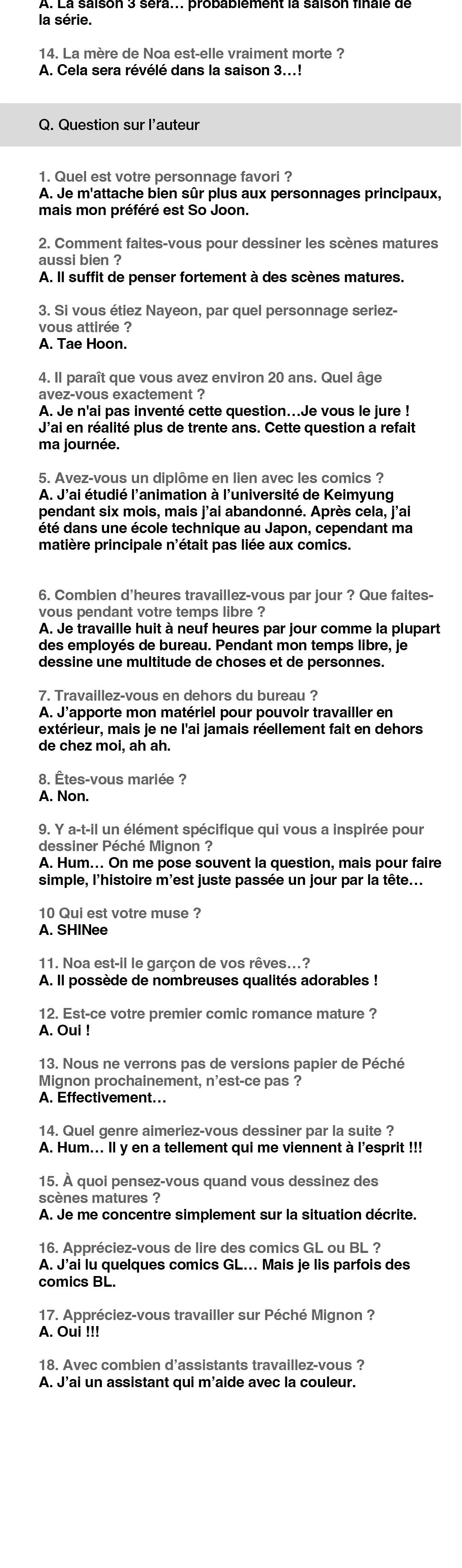 A. La saison 3 sera… probablement la saison finale de la série.

14. La mère de Noa est-elle vraiment morte ?
A. Cela sera révélé dans la saison 3…!

Q. Question sur l'auteur

1. Quel est votre personnage favori ?
A. Je m'attache bien sûr plus aux personnages principaux, mais mon préféré est So Joon.

2. Comment faites-vous pour dessiner les scènes matures aussi bien ?
A. Il suffit de penser fortement à des scènes matures.

3. Si vous étiez Nayeon, par quel personnage seriez-vous attirée ?
A. Tae Hoon.

4. Il paraît que vous avez environ 20 ans. Quel âge avez-vous exactement ?
A. Je n'ai pas inventé cette question…Je vous le jure ! J'ai en réalité plus de trente ans. Cette question a refait ma journée.

5. Avez-vous un diplôme en lien avec les comics ?
A. J'ai étudié l'animation à l'université de Keimyung pendant six mois, mais j'ai abandonné. Après cela, j'ai été dans une école technique au Japon, cependant ma matière principale n'était pas liée aux comics.

6. Combien d'heures travaillez-vous par jour ? Que faites-vous pendant votre temps libre ?
A. Je travaille huit à neuf heures par jour comme la plupart des employés de bureau. Pendant mon temps libre, je dessine une multitude de choses et de personnes.

7. Travaillez-vous en dehors du bureau ?
A. J'apporte mon matériel pour pouvoir travailler en extérieur, mais je ne l'ai jamais réellement fait en dehors de chez moi, ah ah.

8. Êtes-vous mariée ?
A. Non.

9. Y a-t-il un élément spécifique qui vous a inspirée pour dessiner Péché Mignon ?
A. Hum… On me pose souvent la question, mais pour faire simple, l'histoire m'est juste passée un jour par la tête…

10 Qui est votre muse ?
A. SHINee

11. Noa est-il le garçon de vos rêves…?
A. Il possède de nombreuses qualités adorables !

12. Est-ce votre premier comic romance mature ?
A. Oui !

13. Nous ne verrons pas de versions papier de Péché Mignon prochainement, n'est-ce pas ?
A. Effectivement…

14. Quel genre aimeriez-vous dessiner par la suite ?
A. Hum… Il y en a tellement qui me viennent à l'esprit !!!

15. À quoi pensez-vous quand vous dessinez des scènes matures ?
A. Je me concentre simplement sur la situation décrite.

16. Appréciez-vous de lire des comics GL ou BL ?
A. J'ai lu quelques comics GL… Mais je lis parfois des comics BL.

17. Appréciez-vous travailler sur Péché Mignon ?
A. Oui !!!

18. Avec combien d'assistants travaillez-vous ?
A. J'ai un assistant qui m'aide avec la couleur.